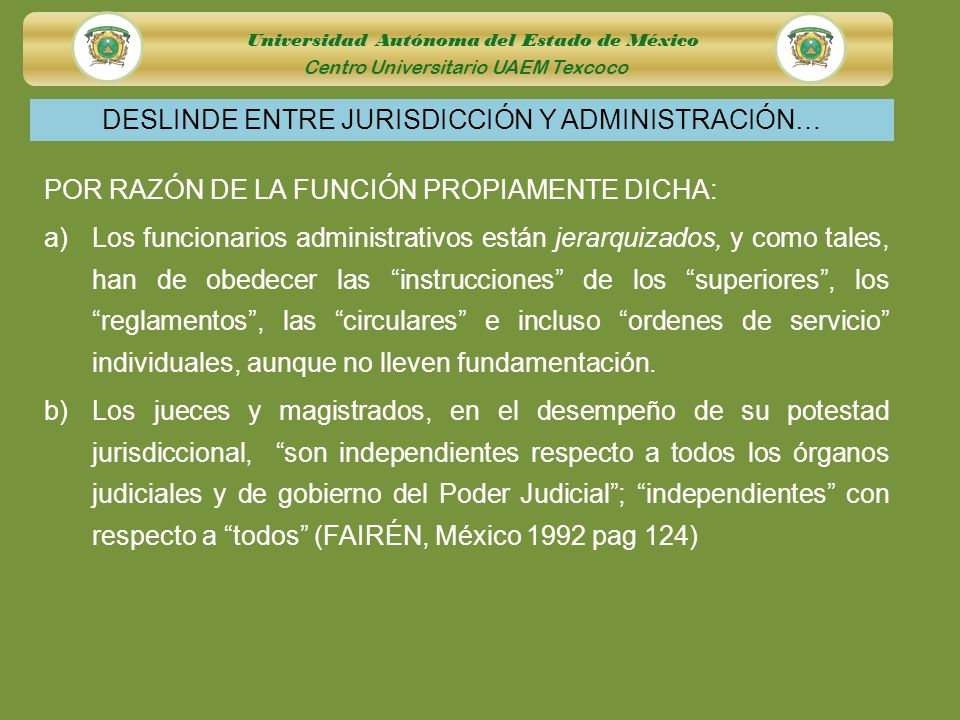 Universidad Autónoma del Estado de México
Centro Universitario UAEM Texcoco

DESLINDE ENTRE JURISDICCIÓN Y ADMINISTRACIÓN…

POR RAZÓN DE LA FUNCIÓN PROPIAMENTE DICHA:

a) Los funcionarios administrativos están jerarquizados, y como tales, han de obedecer las “instrucciones” de los “superiores”, los “reglamentos”, las “circulares” e incluso “ordenes de servicio” individuales, aunque no lleven fundamentación.

b) Los jueces y magistrados, en el desempeño de su potestad jurisdiccional, “son independientes respecto a todos los órganos judiciales y de gobierno del Poder Judicial”; “independientes” con respecto a “todos” (FAIRÉN, México 1992 pag 124)